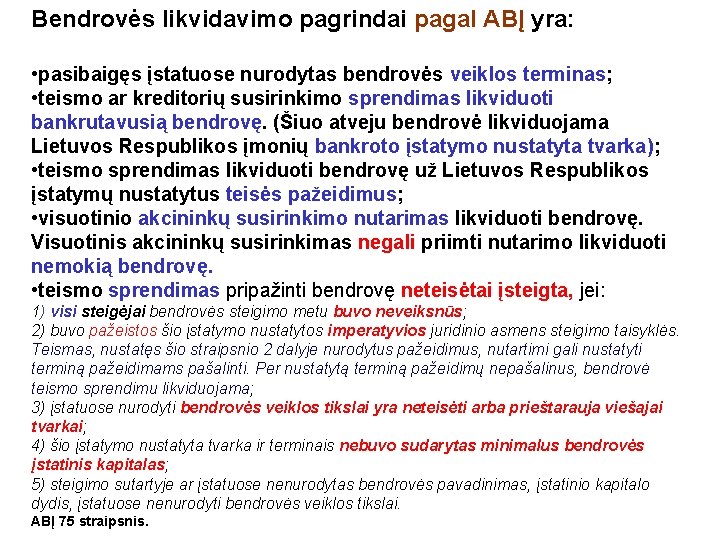 Bendrovės likvidavimo pagrindai pagal ABĮ yra:

•pasibaigęs įstatuose nurodytas bendrovės veiklos terminas;
•teismo ar kreditorių susirinkimo sprendimas likviduoti bankrutavusią bendrovę. (Šiuo atveju bendrovė likviduojama Lietuvos Respublikos įmonių bankroto įstatymo nustatyta tvarka);
•teismo sprendimas likviduoti bendrovę už Lietuvos Respublikos įstatymų nustatytus teisės pažeidimus;
•visuotinio akcininkų susirinkimo nutarimas likviduoti bendrovę. Visuotinis akcininkų susirinkimas negali priimti nutarimo likviduoti nemokią bendrovę.
•teismo sprendimas pripažinti bendrovę neteisėtai įsteigta, jei:
1) visi steigėjai bendrovės steigimo metu buvo neveiksnūs;
2) buvo pažeistos šio įstatymo nustatytos imperatyvios juridinio asmens steigimo taisyklės. Teismas, nustatęs šio straipsnio 2 dalyje nurodytus pažeidimus, nutartimi gali nustatyti terminą pažeidimams pašalinti. Per nustatytą terminą pažeidimų nepašalinus, bendrovė teismo sprendimu likviduojama;
3) įstatuose nurodyti bendrovės veiklos tikslai yra neteisėti arba prieštarauja viešajai tvarkai;
4) šio įstatymo nustatyta tvarka ir terminais nebuvo sudarytas minimalus bendrovės įstatinis kapitalas;
5) steigimo sutartyje ar įstatuose nenurodytas bendrovės pavadinimas, įstatinio kapitalo dydis, įstatuose nenurodyti bendrovės veiklos tikslai.
ABĮ 75 straipsnis.